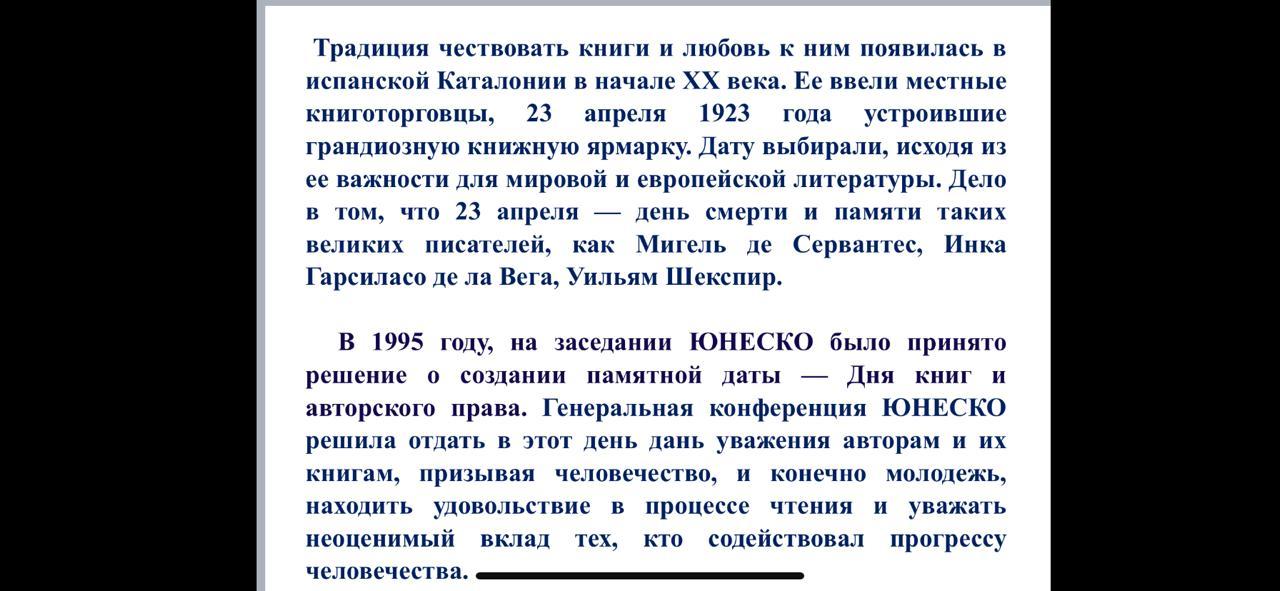 Традиция чествовать книги и любовь к ним появилась в испанской Каталонии в начале XX века. Ее ввели местные книготорговцы, 23 апреля 1923 года устроившие грандиозную книжную ярмарку. Дату выбирали, исходя из ее важности для мировой и европейской литературы. Дело в том, что 23 апреля — день смерти и памяти таких великих писателей, как Мигель де Сервантес, Инка Гарсиласо де ла Вега, Уильям Шекспир.

В 1995 году, на заседании ЮНЕСКО было принято решение о создании памятной даты — Дня книг и авторского права. Генеральная конференция ЮНЕСКО решила отдать в этот день дань уважения авторам и их книгам, призывая человечество, и конечно молодежь, находить удовольствие в процессе чтения и уважать неоценимый вклад тех, кто содействовал прогрессу человечества.